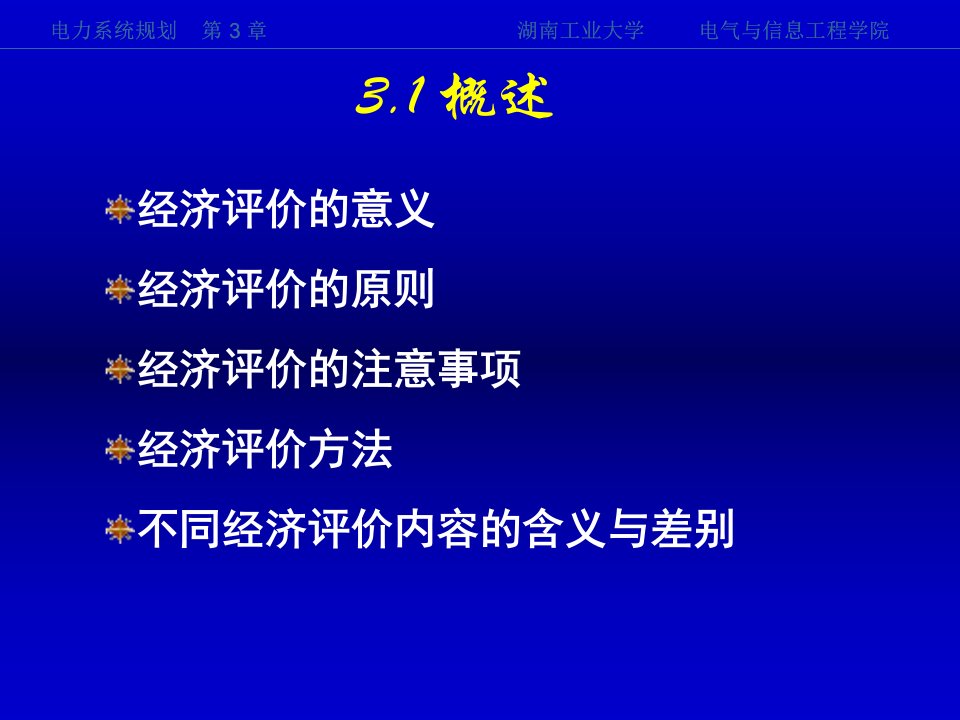 电力系统规划　第 3 章　　湖南工业大学　　电气与信息工程学院

3.1 概述

经济评价的意义

经济评价的原则

经济评价的注意事项

经济评价方法

不同经济评价内容的含义与差别